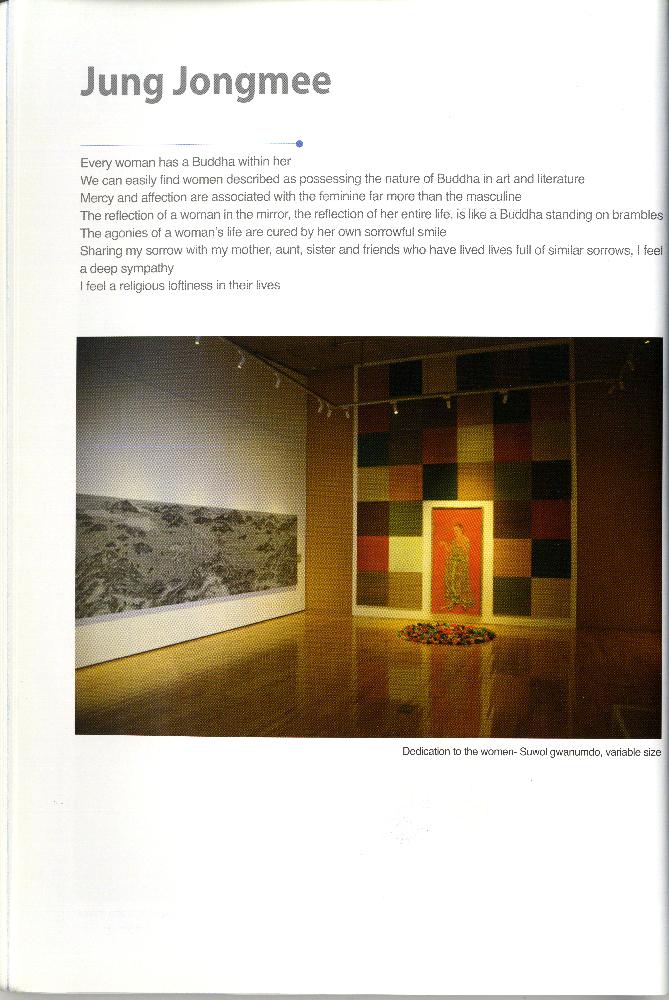 Jung Jongmee

Every woman has a Buddha within her
We can easily find women described as possessing the nature of Buddha in art and literature
Mercy and affection are associated with the feminine far more than the masculine
The reflection of a woman in the mirror, the reflection of her entire life, is like a Buddha standing on brambles
The agonies of a woman's life are cured by her own sorrowful smile
Sharing my sorrow with my mother, aunt, sister and friends who have lived lives full of similar sorrows, I feel a deep sympathy
I feel a religious loftiness in their lives

Dedication to the women- Suwol gwanumdo, variable size